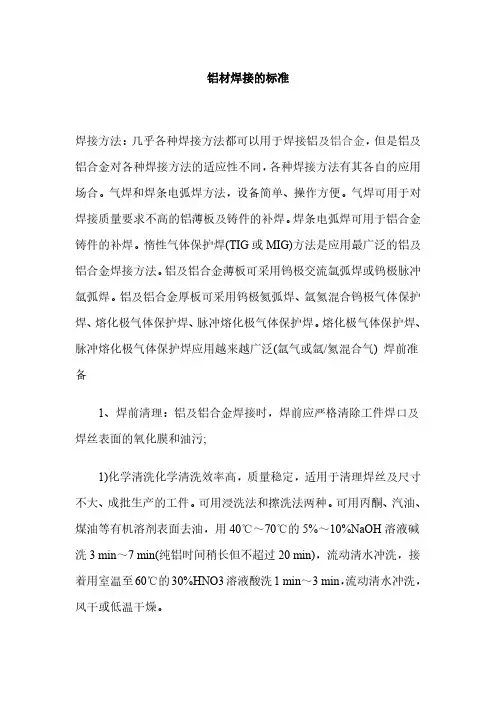 铝材焊接的标准

焊接方法：几乎各种焊接方法都可以用于焊接铝及铝合金，但是铝及铝合金对各种焊接方法的适应性不同，各种焊接方法有其各自的应用场合。气焊和焊条电弧焊方法，设备简单、操作方便。气焊可用于对焊接质量要求不高的铝薄板及铸件的补焊。焊条电弧焊可用于铝合金铸件的补焊。惰性气体保护焊(TIG 或 MIG)方法是应用最广泛的铝及铝合金焊接方法。铝及铝合金薄板可采用钨极交流氩弧焊或钨极脉冲氩弧焊。铝及铝合金厚板可采用钨极氦弧焊、氩氦混合钨极气体保护焊、熔化极气体保护焊、脉冲熔化极气体保护焊。熔化极气体保护焊、脉冲熔化极气体保护焊应用越来越广泛(氩气或氩/氦混合气) 焊前准备

1、焊前清理：铝及铝合金焊接时，焊前应严格清除工件焊口及焊丝表面的氧化膜和油污;

1)化学清洗化学清洗效率高，质量稳定，适用于清理焊丝及尺寸不大、成批生产的工件。可用浸洗法和擦洗法两种。可用丙酮、汽油、煤油等有机溶剂表面去油，用 40℃～70℃的 5%～10%NaOH 溶液碱洗 3 min～7 min(纯铝时间稍长但不超过 20 min)，流动清水冲洗，接着用室温至 60℃的 30%HNO3 溶液酸洗 1 min～3 min，流动清水冲洗，风干或低温干燥。